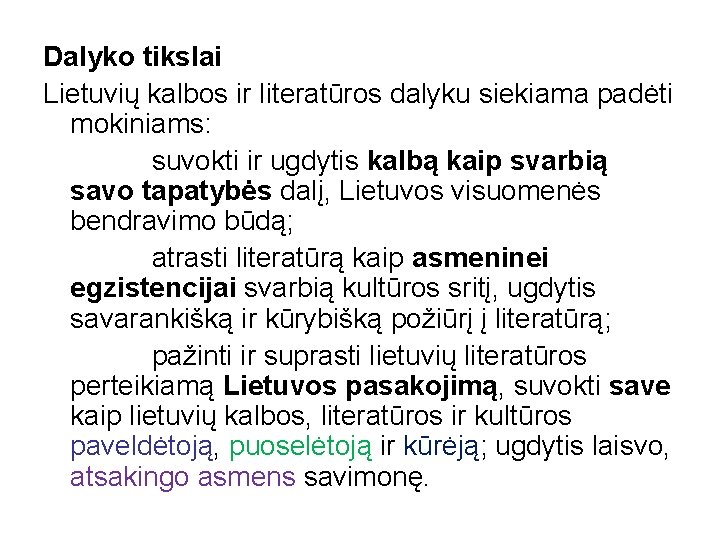 Dalyko tikslai

Lietuvių kalbos ir literatūros dalyku siekiama padėti mokiniams:

suvokti ir ugdytis kalbą kaip svarbią savo tapatybės dalį, Lietuvos visuomenės bendravimo būdą;

atrasti literatūrą kaip asmeninei egzistencijai svarbią kultūros sritį, ugdytis savarankišką ir kūrybišką požiūrį į literatūrą;

pažinti ir suprasti lietuvių literatūros perteikiamą Lietuvos pasakojimą, suvokti save kaip lietuvių kalbos, literatūros ir kultūros paveldėtoją, puoselėtoją ir kūrėją; ugdytis laisvo, atsakingo asmens savimonę.